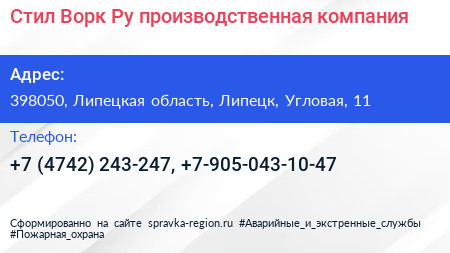 Стил Ворк Ру производственная компания

Адрес:

398050, Липецкая область, Липецк, Угловая, 11

Телефон:

+7 (4742) 243-247, +7-905-043-10-47

Сформированно на сайте spravka-region.ru #Аварийные_и_экстренные_службы #Пожарная_охрана